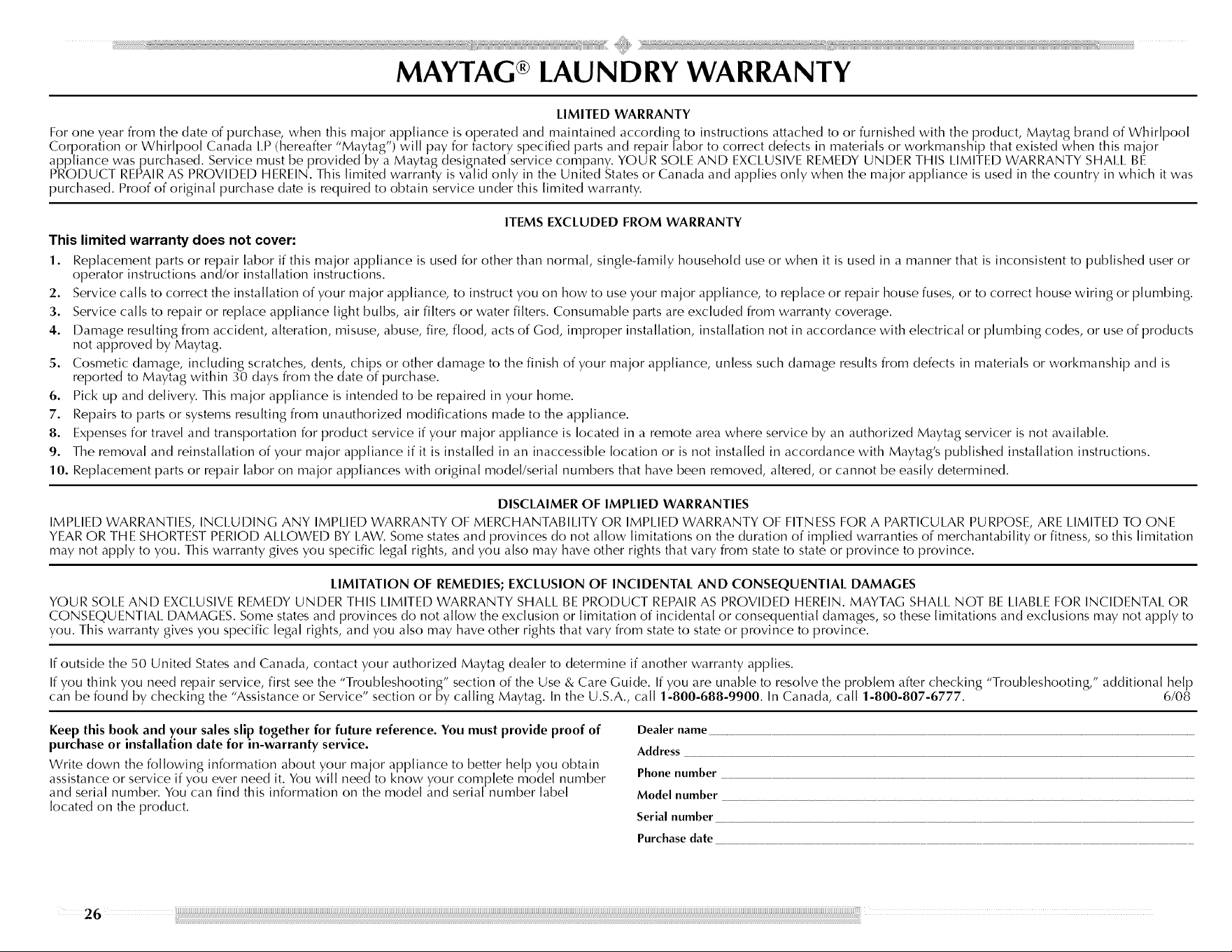 MAYTAG® LAUNDRY WARRANTY

LIMITED WARRANTY

For one year from the date of purchase, when this major appliance is operated and maintained according to instructions attached to or furnished with the product, Maytag brand of Whirlpool Corporation or Whirlpool Canada LP (hereafter "Maytag") will pay for factory specified parts and repair labor to correct defects in materials or workmanship that existed when this major appliance was purchased. Service must be provided by a Maytag designated service company. YOUR SOLE AND EXCLUSIVE REMEDY UNDER THIS LIMITED WARRANTY SHALL BE PRODUCT REPAIR AS PROVIDED HEREIN. This limited warranty is valid only in the United States or Canada and applies only when the major appliance is used in the country in which it was purchased. Proof of original purchase date is required to obtain service under this limited warranty.

ITEMS EXCLUDED FROM WARRANTY

This limited warranty does not cover:

1. Replacement parts or repair labor if this major appliance is used for other than normal, single-family household use or when it is used in a manner that is inconsistent to published user or operator instructions and/or installation instructions.
2. Service calls to correct the installation of your major appliance, to instruct you on how to use your major appliance, to replace or repair house fuses, or to correct house wiring or plumbing.
3. Service calls to repair or replace appliance light bulbs, air filters or water filters. Consumable parts are excluded from warranty coverage.
4. Damage resulting from accident, alteration, misuse, abuse, fire, flood, acts of God, improper installation, installation not in accordance with electrical or plumbing codes, or use of products not approved by Maytag.
5. Cosmetic damage, including scratches, dents, chips or other damage to the finish of your major appliance, unless such damage results from defects in materials or workmanship and is reported to Maytag within 30 days from the date of purchase.
6. Pick up and delivery. This major appliance is intended to be repaired in your home.
7. Repairs to parts or systems resulting from unauthorized modifications made to the appliance.
8. Expenses for travel and transportation for product service if your major appliance is located in a remote area where service by an authorized Maytag servicer is not available.
9. The removal and reinstallation of your major appliance if it is installed in an inaccessible location or is not installed in accordance with Maytag's published installation instructions.
10. Replacement parts or repair labor on major appliances with original model/serial numbers that have been removed, altered, or cannot be easily determined.

DISCLAIMER OF IMPLIED WARRANTIES

IMPLIED WARRANTIES, INCLUDING ANY IMPLIED WARRANTY OF MERCHANTABILITY OR IMPLIED WARRANTY OF FITNESS FOR A PARTICULAR PURPOSE, ARE LIMITED TO ONE YEAR OR THE SHORTEST PERIOD ALLOWED BY LAW. Some states and provinces do not allow limitations on the duration of implied warranties of merchantability or fitness, so this limitation may not apply to you. This warranty gives you specific legal rights, and you also may have other rights that vary from state to state or province to province.

LIMITATION OF REMEDIES; EXCLUSION OF INCIDENTAL AND CONSEQUENTIAL DAMAGES

YOUR SOLE AND EXCLUSIVE REMEDY UNDER THIS LIMITED WARRANTY SHALL BE PRODUCT REPAIR AS PROVIDED HEREIN. MAYTAG SHALL NOT BE LIABLE FOR INCIDENTAL OR CONSEQUENTIAL DAMAGES. Some states and provinces do not allow the exclusion or limitation of incidental or consequential damages, so these limitations and exclusions may not apply to you. This warranty gives you specific legal rights, and you also may have other rights that vary from state to state or province to province.

If outside the 50 United States and Canada, contact your authorized Maytag dealer to determine if another warranty applies.

If you think you need repair service, first see the "Troubleshooting" section of the Use & Care Guide. If you are unable to resolve the problem after checking "Troubleshooting," additional help can be found by checking the "Assistance or Service" section or by calling Maytag. In the U.S.A., call 1-800-688-9900. In Canada, call 1-800-807-6777. 6/08

Keep this book and your sales slip together for future reference. You must provide proof of purchase or installation date for in-warranty service.

Write down the following information about your major appliance to better help you obtain assistance or service if you ever need it. You will need to know your complete model number and serial number. You can find this information on the model and serial number label located on the product.

Dealer name
Address
Phone number
Model number
Serial number
Purchase date

26